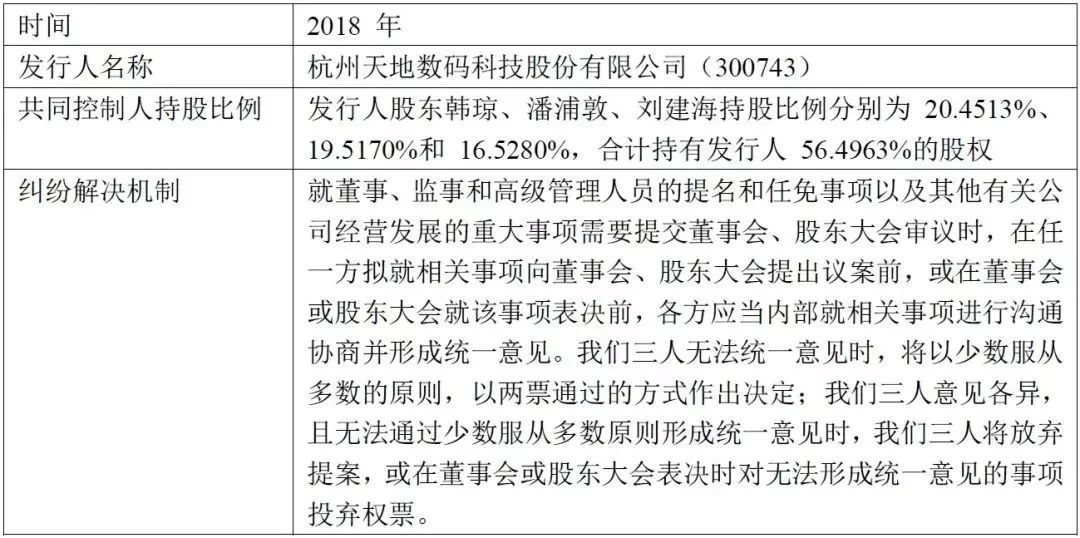 | 时间 | 2018 年 |
|---|---|
| 发行人名称 | 杭州天地数码科技股份有限公司（300743） |
| 共同控制人持股比例 | 发行人股东韩琼、潘浦敦、刘建海持股比例分别为 20.4513%、19.5170%和 16.5280%，合计持有发行人 56.4963%的股权 |
| 纠纷解决机制 | 就董事、监事和高级管理人员的提名和任免事项以及其他有关公司经营发展的重大事项需要提交董事会、股东大会审议时，在任一方拟就相关事项向董事会、股东大会提出议案前，或在董事会或股东大会就该事项表决前，各方应当内部就相关事项进行沟通协商并形成统一意见。我们三人无法统一意见时，将以少数服从多数的原则，以两票通过的方式作出决定；我们三人意见各异，且无法通过少数服从多数原则形成统一意见时，我们三人将放弃提案，或在董事会或股东大会表决时对无法形成统一意见的事项投弃权票。 |